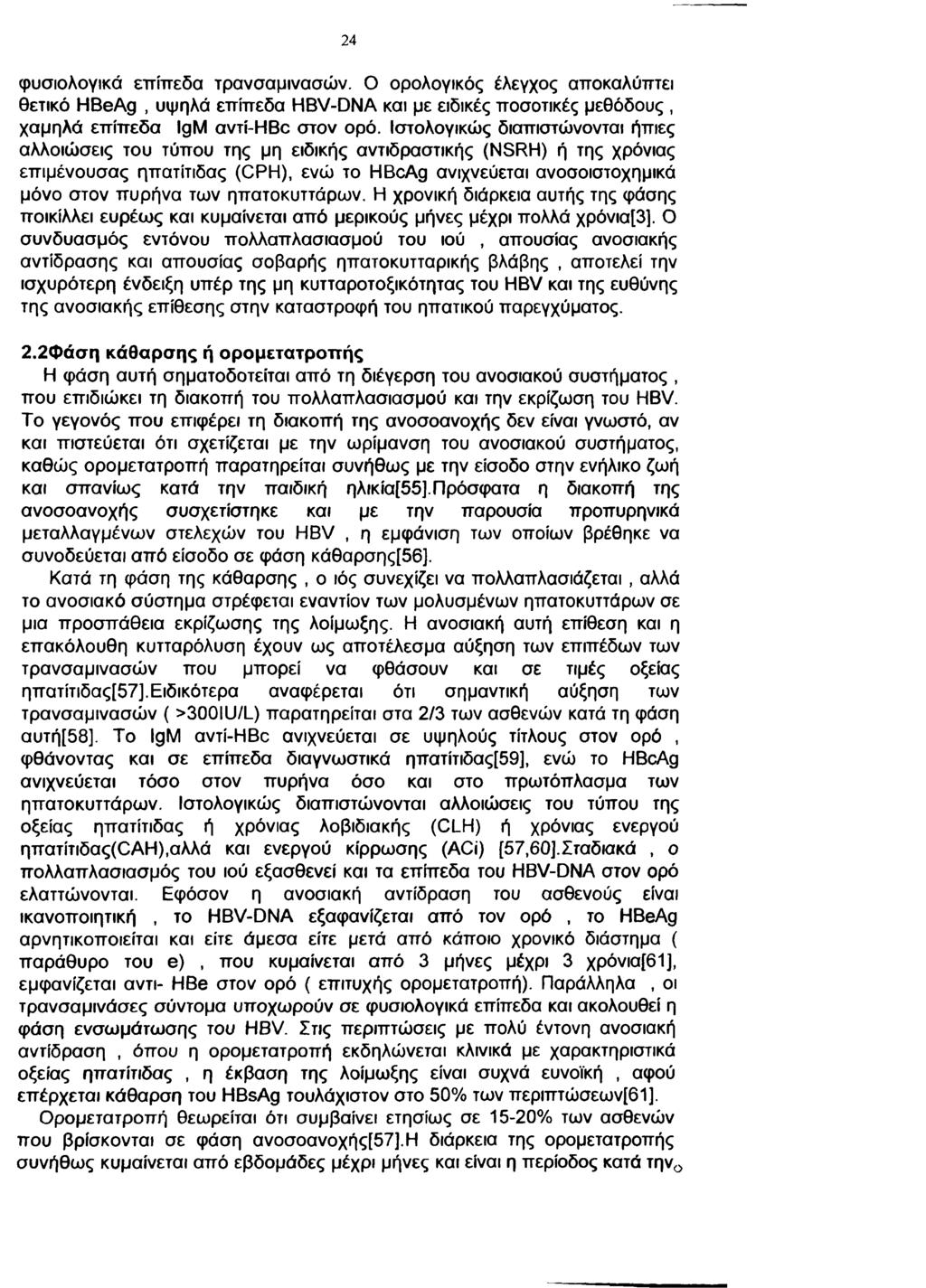 24

φυσιολογικά επίπεδα τρανσαμινασών. Ο ορολογικός έλεγχος αποκαλύπτει θετικό HBeAg , υψηλά επίπεδα HBV-DNA και με ειδικές ποσοτικές μεθόδους , χαμηλά επίπεδα IgM αντί-HBc στον ορό. Ιστολογικώς διαπιστώνονται ήπιες αλλοιώσεις του τύπου της μη ειδικής αντιδραστικής (NSRH) ή της χρόνιας επιμένουσας ηπατίτιδας (CPH), ενώ το HBcAg ανιχνεύεται ανοσοιστοχημικά μόνο στον πυρήνα των ηπατοκυττάρων. Η χρονική διάρκεια αυτής της φάσης ποικίλλει ευρέως και κυμαίνεται από μερικούς μήνες μέχρι πολλά χρόνια[3]. Ο συνδυασμός εντόνου πολλαπλασιασμού του ιού , απουσίας ανοσιακής αντίδρασης και απουσίας σοβαρής ηπατοκυτταρικής βλάβης , αποτελεί την ισχυρότερη ένδειξη υπέρ της μη κυτταροτοξικότητας του HBV και της ευθύνης της ανοσιακής επίθεσης στην καταστροφή του ηπατικού παρεγχύματος.

2.2Φάση κάθαρσης ή ορομετατροπής

Η φάση αυτή σηματοδοτείται από τη διέγερση του ανοσιακού συστήματος , που επιδιώκει τη διακοπή του πολλαπλασιασμού και την εκρίζωση του HBV. Το γεγονός που επιφέρει τη διακοπή της ανοσοανοχής δεν είναι γνωστό, αν και πιστεύεται ότι σχετίζεται με την ωρίμανση του ανοσιακού συστήματος, καθώς ορομετατροπή παρατηρείται συνήθως με την είσοδο στην ενήλικο ζωή και σπανίως κατά την παιδική ηλικία[55].Πρόσφατα η διακοπή της ανοσοανοχής συσχετίστηκε και με την παρουσία προπυρηνικά μεταλλαγμένων στελεχών του HBV , η εμφάνιση των οποίων βρέθηκε να συνοδεύεται από είσοδο σε φάση κάθαρσης[56].

Κατά τη φάση της κάθαρσης , ο ιός συνεχίζει να πολλαπλασιάζεται , αλλά το ανοσιακό σύστημα στρέφεται εναντίον των μολυσμένων ηπατοκυττάρων σε μια προσπάθεια εκρίζωσης της λοίμωξης. Η ανοσιακή αυτή επίθεση και η επακόλουθη κυτταρόλυση έχουν ως αποτέλεσμα αύξηση των επιπέδων των τρανσαμινασών που μπορεί να φθάσουν και σε τιμές οξείας ηπατίτιδας[57].Ειδικότερα αναφέρεται ότι σημαντική αύξηση των τρανσαμινασών ( >300IU/L) παρατηρείται στα 2/3 των ασθενών κατά τη φάση αυτή[58]. Το IgM αντί-HBc ανιχνεύεται σε υψηλούς τίτλους στον ορό , φθάνοντας και σε επίπεδα διαγνωστικά ηπατίτιδας[59], ενώ το HBcAg ανιχνεύεται τόσο στον πυρήνα όσο και στο πρωτόπλασμα των ηπατοκυττάρων. Ιστολογικώς διαπιστώνονται αλλοιώσεις του τύπου της οξείας ηπατίτιδας ή χρόνιας λοβιδιακής (CLH) ή χρόνιας ενεργού ηπατίτιδας(CAH),αλλά και ενεργού κίρρωσης (ACi) [57,60].Σταδιακά , ο πολλαπλασιασμός του ιού εξασθενεί και τα επίπεδα του HBV-DNA στον ορό ελαττώνονται. Εφόσον η ανοσιακή αντίδραση του ασθενούς είναι ικανοποιητική , το HBV-DNA εξαφανίζεται από τον ορό , το HBeAg αρνητικοποιείται και είτε άμεσα είτε μετά από κάποιο χρονικό διάστημα ( παράθυρο του e) , που κυμαίνεται από 3 μήνες μέχρι 3 χρόνια[61], εμφανίζεται αντι- HBe στον ορό ( επιτυχής ορομετατροπή). Παράλληλα , οι τρανσαμινάσες σύντομα υποχωρούν σε φυσιολογικά επίπεδα και ακολουθεί η φάση ενσωμάτωσης του HBV. Στις περιπτώσεις με πολύ έντονη ανοσιακή αντίδραση , όπου η ορομετατροπή εκδηλώνεται κλινικά με χαρακτηριστικά οξείας ηπατίτιδας , η έκβαση της λοίμωξης είναι συχνά ευνοϊκή , αφού επέρχεται κάθαρση του HBsAg τουλάχιστον στο 50% των περιπτώσεων[61].

Ορομετατροπή θεωρείται ότι συμβαίνει ετησίως σε 15-20% των ασθενών που βρίσκονται σε φάση ανοσοανοχής[57].Η διάρκεια της ορομετατροπής συνήθως κυμαίνεται από εβδομάδες μέχρι μήνες και είναι η περίοδος κατά την